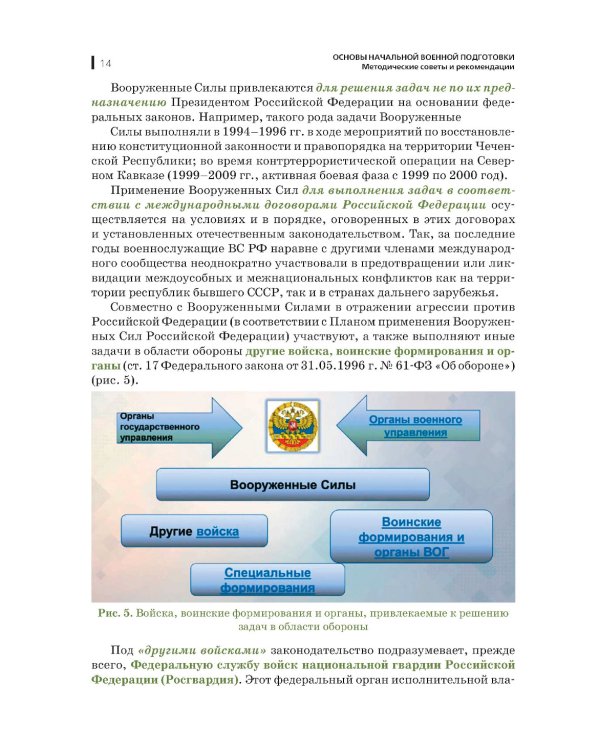 14

ОСНОВЫ НАЧАЛЬНОЙ ВОЕННОЙ ПОДГОТОВКИ
Методические советы и рекомендации

Вооруженные Силы привлекаются для решения задач не по их предназначению Президентом Российской Федерации на основании федеральных законов. Например, такого рода задачи Вооруженные

Силы выполняли в 1994–1996 гг. в ходе мероприятий по восстановлению конституционной законности и правопорядка на территории Чеченской Республики; во время контртеррористической операции на Северном Кавказе (1999–2009 гг., активная боевая фаза с 1999 по 2000 год).

Применение Вооруженных Сил для выполнения задач в соответствии с международными договорами Российской Федерации осуществляется на условиях и в порядке, оговоренных в этих договорах и установленных отечественным законодательством. Так, за последние годы военнослужащие ВС РФ наравне с другими членами международного сообщества неоднократно участвовали в предотвращении или ликвидации междоусобных и межнациональных конфликтов как на территории республик бывшего СССР, так и в странах дальнего зарубежья.

Совместно с Вооруженными Силами в отражении агрессии против Российской Федерации (в соответствии с Планом применения Вооруженных Сил Российской Федерации) участвуют, а также выполняют иные задачи в области обороны другие войска, воинские формирования и органы (ст. 17 Федерального закона от 31.05.1996 г. № 61-ФЗ «Об обороне») (рис. 5).

Органы государственного управления

Органы военного управления

Вооруженные Силы

Другие войска

Воинские формирования и органы ВОГ

Специальные формирования

Рис. 5. Войска, воинские формирования и органы, привлекаемые к решению задач в области обороны

Под «другими войсками» законодательство подразумевает, прежде всего, Федеральную службу войск национальной гвардии Российской Федерации (Росгвардия). Этот федеральный орган исполнительной вла-